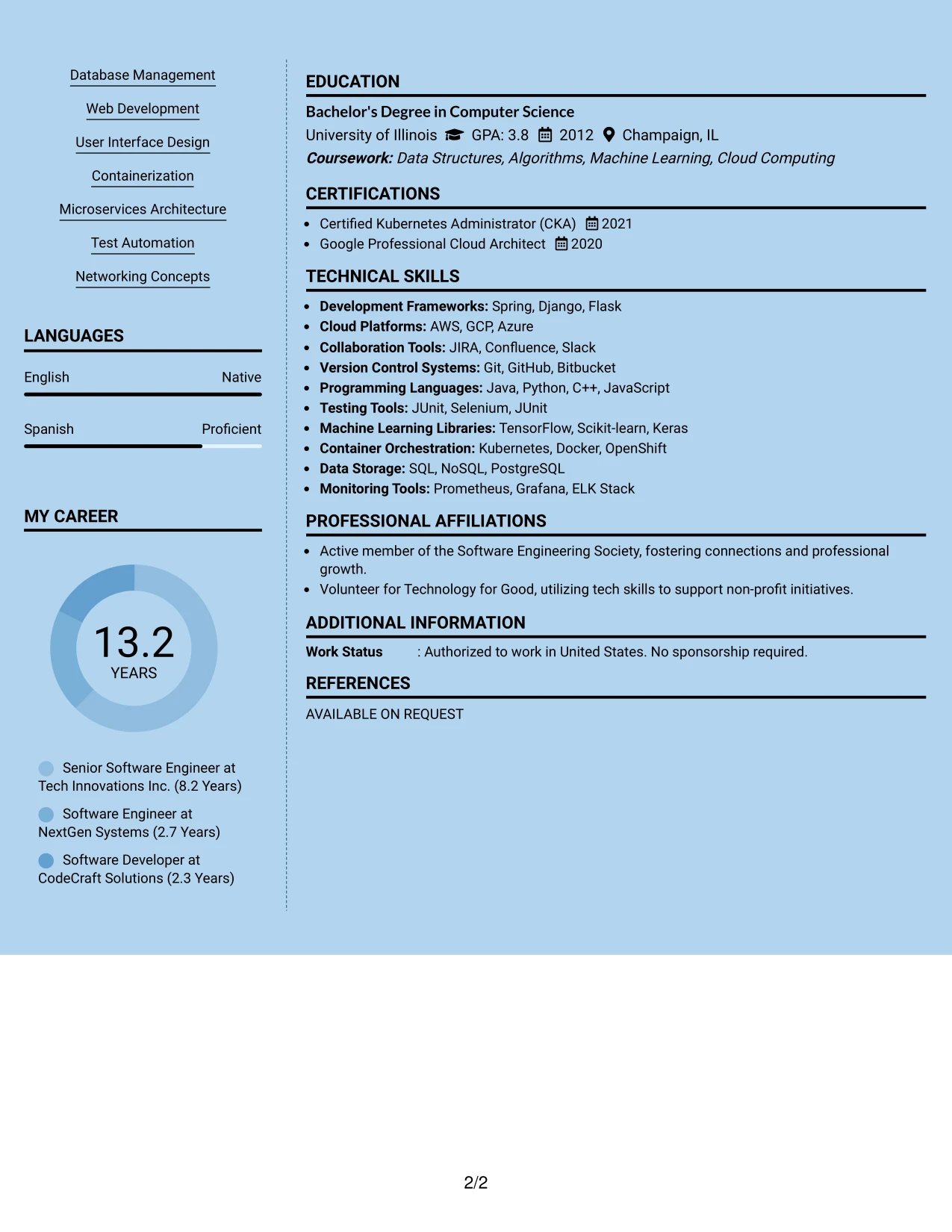 Database Management

Web Development

User Interface Design

Containerization

Microservices Architecture

Test Automation

Networking Concepts

LANGUAGES

English Native

Spanish Proficient

MY CAREER

13.2
YEARS

Senior Software Engineer at Tech Innovations Inc. (8.2 Years)

Software Engineer at NextGen Systems (2.7 Years)

Software Developer at CodeCraft Solutions (2.3 Years)

EDUCATION

Bachelor's Degree in Computer Science
University of Illinois GPA: 3.8 2012 Champaign, IL
Coursework: Data Structures, Algorithms, Machine Learning, Cloud Computing

CERTIFICATIONS

• Certified Kubernetes Administrator (CKA) 2021
• Google Professional Cloud Architect 2020

TECHNICAL SKILLS

• Development Frameworks: Spring, Django, Flask
• Cloud Platforms: AWS, GCP, Azure
• Collaboration Tools: JIRA, Confluence, Slack
• Version Control Systems: Git, GitHub, Bitbucket
• Programming Languages: Java, Python, C++, JavaScript
• Testing Tools: JUnit, Selenium, JUnit
• Machine Learning Libraries: TensorFlow, Scikit-learn, Keras
• Container Orchestration: Kubernetes, Docker, OpenShift
• Data Storage: SQL, NoSQL, PostgreSQL
• Monitoring Tools: Prometheus, Grafana, ELK Stack

PROFESSIONAL AFFILIATIONS

• Active member of the Software Engineering Society, fostering connections and professional growth.
• Volunteer for Technology for Good, utilizing tech skills to support non-profit initiatives.

ADDITIONAL INFORMATION

Work Status : Authorized to work in United States. No sponsorship required.

REFERENCES

AVAILABLE ON REQUEST

2/2